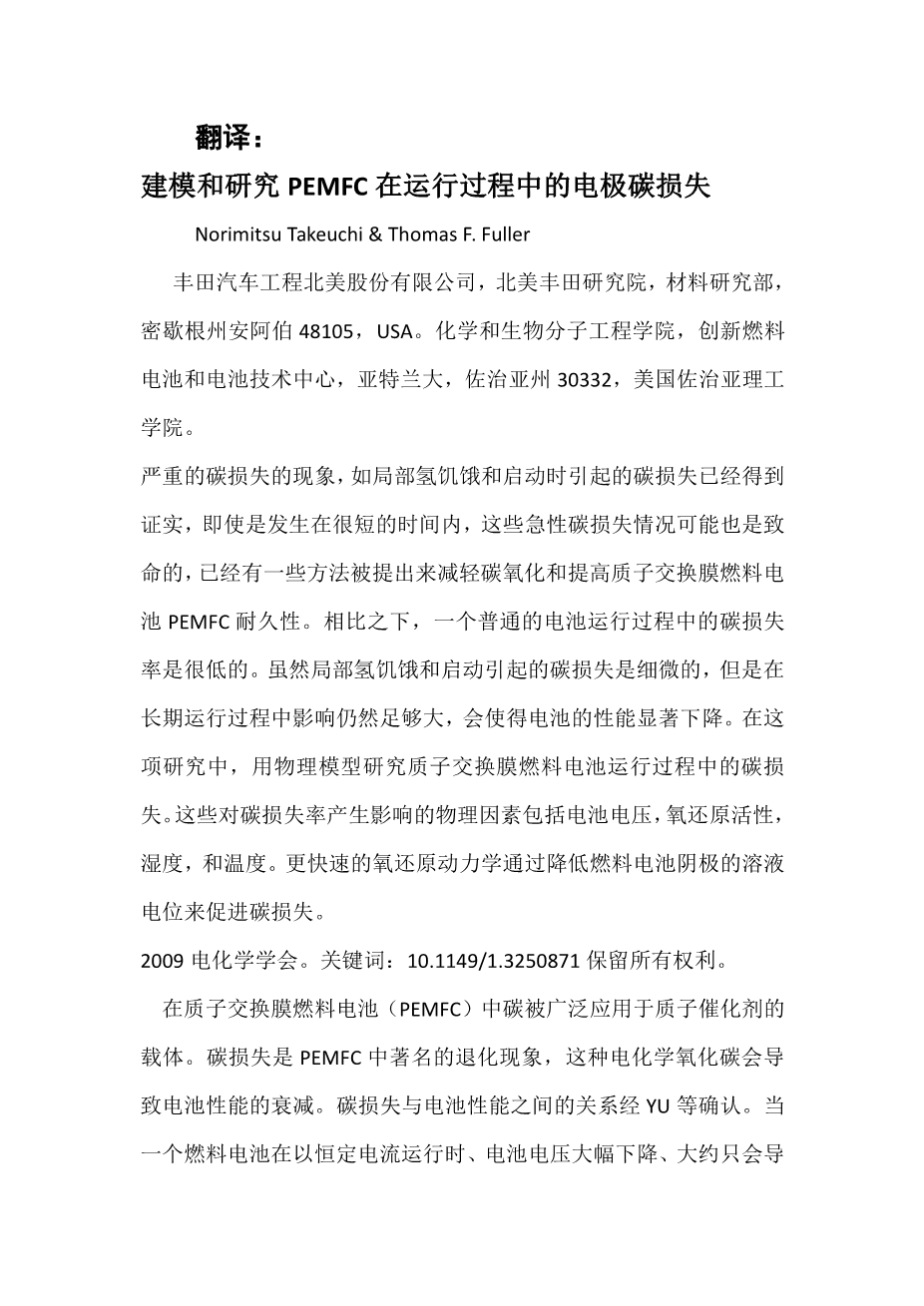 翻译：
建模和研究 PEMFC 在运行过程中的电极碳损失

Norimitsu Takeuchi & Thomas F. Fuller

丰田汽车工程北美股份有限公司，北美丰田研究院，材料研究部，密歇根州安阿伯 48105，USA。化学和生物分子工程学院，创新燃料电池和电池技术中心，亚特兰大，佐治亚州 30332，美国佐治亚理工学院。

严重的碳损失的现象，如局部氢饥饿和启动时引起的碳损失已经得到证实，即使是发生在很短的时间内，这些急性碳损失情况可能也是致命的，已经有一些方法被提出来减轻碳氧化和提高质子交换膜燃料电池 PEMFC 耐久性。相比之下，一个普通的电池运行过程中的碳损失率是很低的。虽然局部氢饥饿和启动引起的碳损失是细微的，但是在长期运行过程中影响仍然足够大，会使得电池的性能显著下降。在这项研究中，用物理模型研究质子交换膜燃料电池运行过程中的碳损失。这些对碳损失率产生影响的物理因素包括电池电压，氧还原活性，湿度，和温度。更快速的氧还原动力学通过降低燃料电池阴极的溶液电位来促进碳损失。

2009 电化学学会。关键词：10.1149/1.3250871 保留所有权利。

在质子交换膜燃料电池（PEMFC）中碳被广泛应用于质子催化剂的载体。碳损失是 PEMFC 中著名的退化现象，这种电化学氧化碳会导致电池性能的衰减。碳损失与电池性能之间的关系经 YU 等确认。当一个燃料电池在以恒定电流运行时、电池电压大幅下降、大约只会导